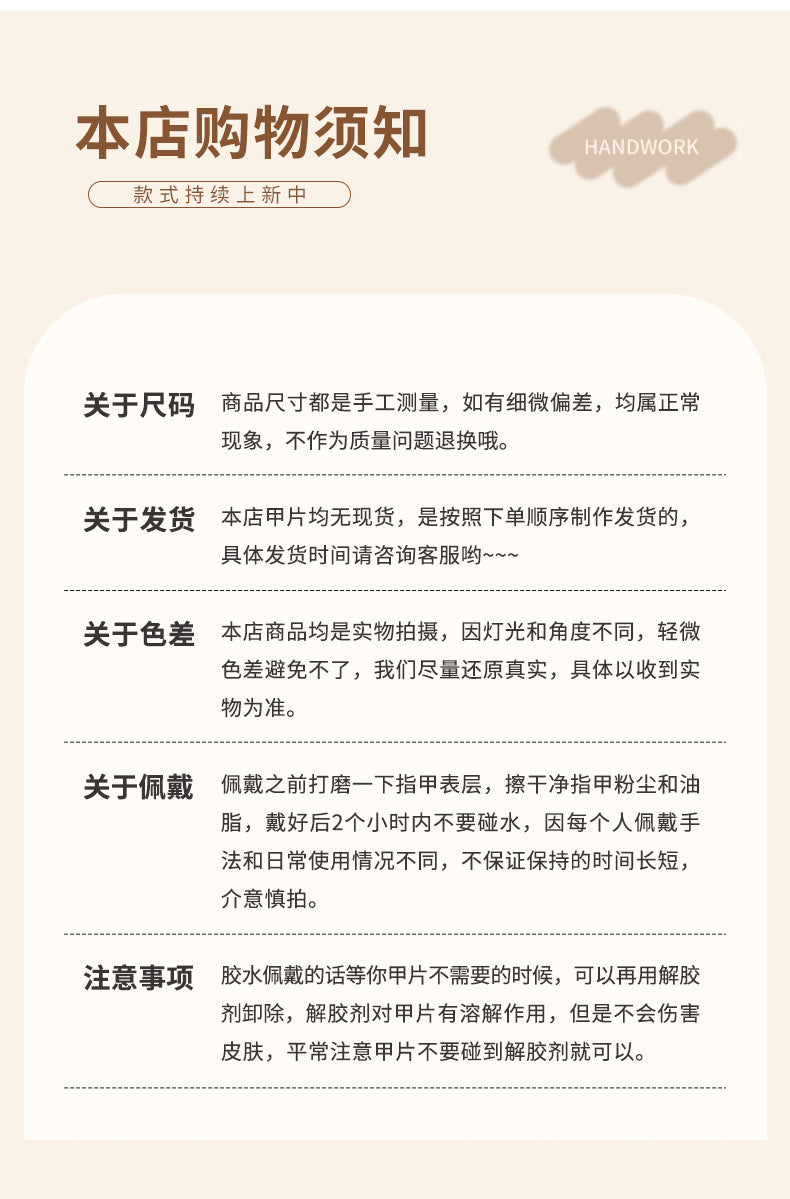 本店购物须知

款式持续上新中

HANDWORK

关于尺码

商品尺寸都是手工测量，如有细微偏差，均属正常现象，不作为质量问题退换哦。

关于发货

本店甲片均无现货，是按照下单顺序制作发货的，具体发货时间请咨询客服哟~~~

关于色差

本店商品均是实物拍摄，因灯光和角度不同，轻微色差避免不了，我们尽量还原真实，具体以收到实物为准。

关于佩戴

佩戴之前打磨一下指甲表层，擦干净指甲粉尘和油脂，戴好后2个小时内不要碰水，因每个人佩戴手法和日常使用情况不同，不保证保持的时间长短，介意慎拍。

注意事项

胶水佩戴的话等你甲片不需要的时候，可以再用解胶剂卸除，解胶剂对甲片有溶解作用，但是不会伤害皮肤，平常注意甲片不要碰到解胶剂就可以。